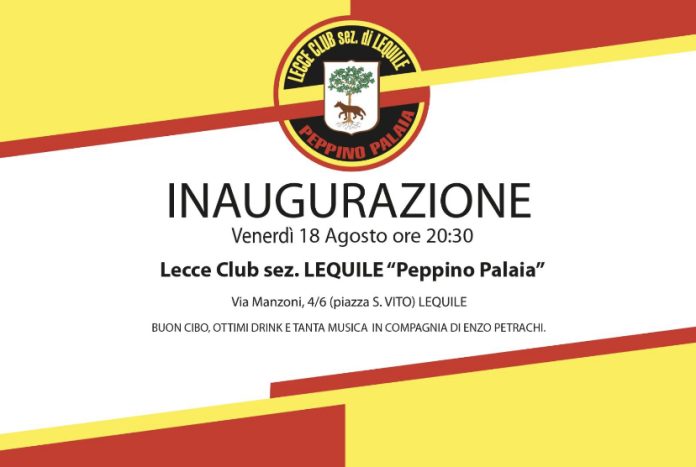 LECCE CLUB sez. di LEQUILE
PEPPINO PALAIA

INAUGURAZIONE

Venerdì 18 Agosto ore 20:30

Lecce Club sez. LEQUILE "Peppino Palaia"

Via Manzoni, 4/6 (piazza S. VITO) LEQUILE

BUON CIBO, OTTIMI DRINK E TANTA MUSICA IN COMPAGNIA DI ENZO PETRACHI.